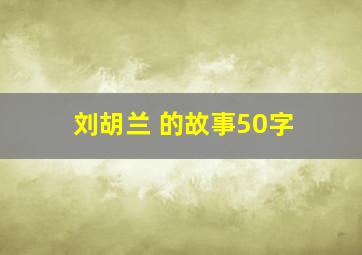 刘胡兰 的故事50字